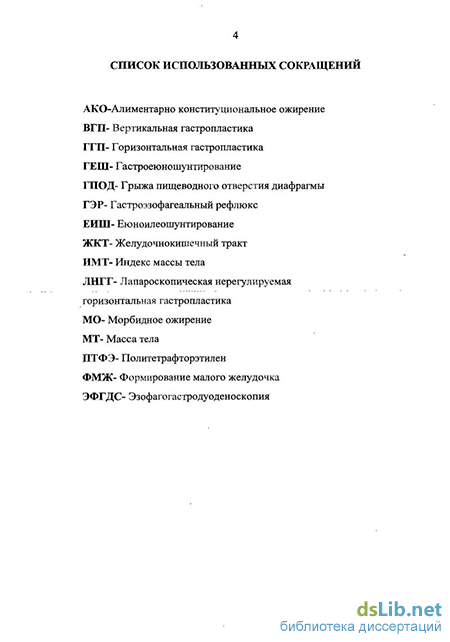 4

СПИСОК ИСПОЛЬЗОВАННЫХ СОКРАЩЕНИЙ

АКО-Алиментарно конституциональное ожирение

ВГП- Вертикальная гастропластика

ГГП- Горизонтальная гастропластика

ГЕШ- Гастроеюношунтирование

ГПОД- Грыжа пищеводного отверстия диафрагмы

ГЭР- Гастроэзофагеальный рефлюкс

ЕИШ- Еюноилеошунтирование

ЖКТ- Желудочнокишечный тракт

ИМТ- Индекс массы тела

ЛНГГ- Лапароскопическая нерегулируемая горизонтальная гастропластика

МО- Морбидное ожирение

МТ- Масса тела

ПТФЭ- Политетрафторэтилен

ФМЖ- Формирование малого желудочка

ЭФГДС- Эзофагогастродуоденоскопия

dsLib.net
библиотека диссертаций